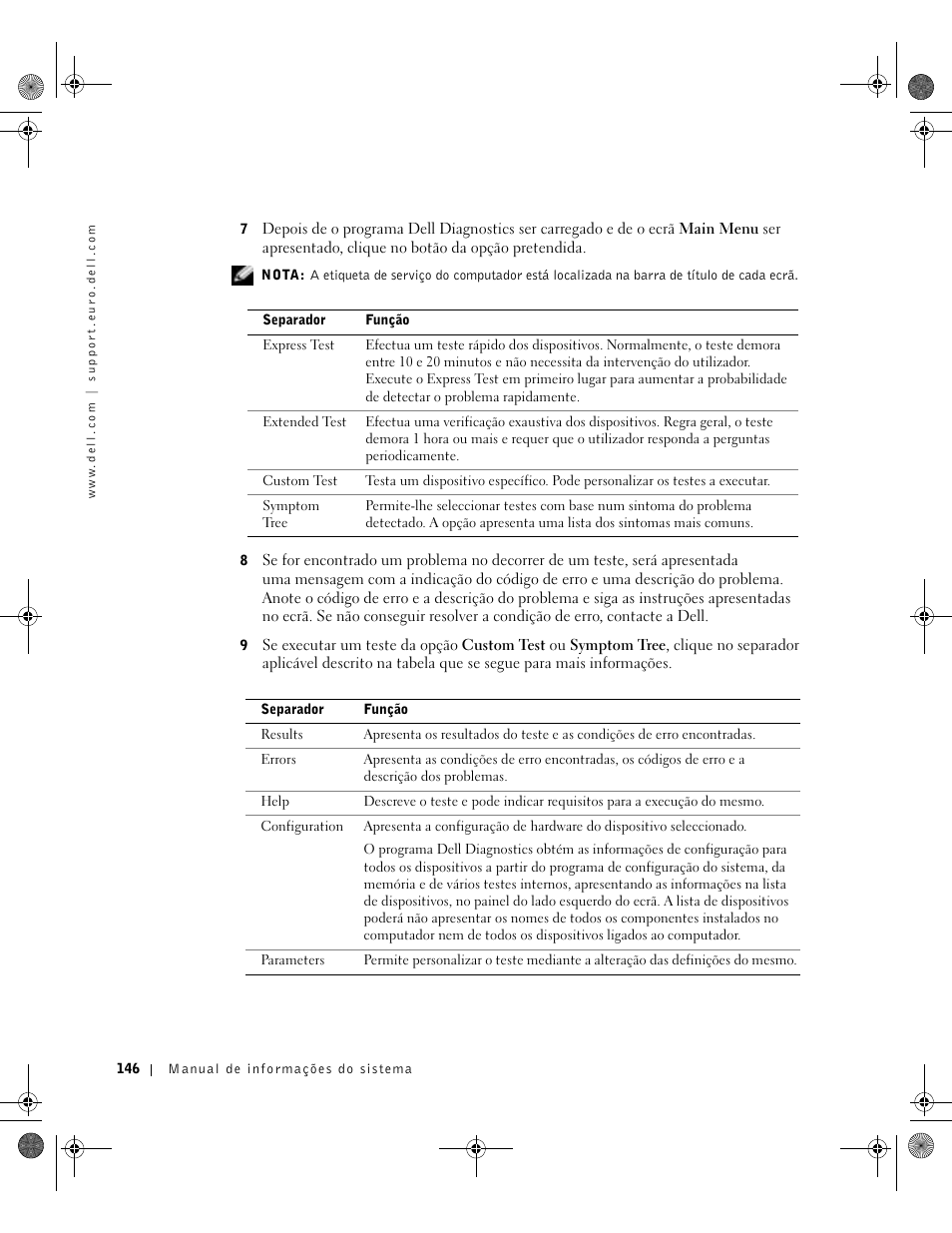 www.dell.com | support.euro.dell.com

7 Depois de o programa Dell Diagnostics ser carregado e de o ecrã Main Menu ser apresentado, clique no botão da opção pretendida.

NOTA: A etiqueta de serviço do computador está localizada na barra de título de cada ecrã.

| Separador | Função |
|---|---|
| Express Test | Efectua um teste rápido dos dispositivos. Normalmente, o teste demora entre 10 e 20 minutos e não necessita da intervenção do utilizador. Execute o Express Test em primeiro lugar para aumentar a probabilidade de detectar o problema rapidamente. |
| Extended Test | Efectua uma verificação exaustiva dos dispositivos. Regra geral, o teste demora 1 hora ou mais e requer que o utilizador responda a perguntas periodicamente. |
| Custom Test | Testa um dispositivo específico. Pode personalizar os testes a executar. |
| Symptom Tree | Permite-lhe seleccionar testes com base num sintoma do problema detectado. A opção apresenta uma lista dos sintomas mais comuns. |

8 Se for encontrado um problema no decorrer de um teste, será apresentada uma mensagem com a indicação do código de erro e uma descrição do problema. Anote o código de erro e a descrição do problema e siga as instruções apresentadas no ecrã. Se não conseguir resolver a condição de erro, contacte a Dell.

9 Se executar um teste da opção Custom Test ou Symptom Tree, clique no separador aplicável descrito na tabela que se segue para mais informações.

| Separador | Função |
|---|---|
| Results | Apresenta os resultados do teste e as condições de erro encontradas. |
| Errors | Apresenta as condições de erro encontradas, os códigos de erro e a descrição dos problemas. |
| Help | Descreve o teste e pode indicar requisitos para a execução do mesmo. |
| Configuration | Apresenta a configuração de hardware do dispositivo seleccionado. O programa Dell Diagnostics obtém as informações de configuração para todos os dispositivos a partir do programa de configuração do sistema, da memória e de vários testes internos, apresentando as informações na lista de dispositivos, no painel do lado esquerdo do ecrã. A lista de dispositivos poderá não apresentar os nomes de todos os componentes instalados no computador nem de todos os dispositivos ligados ao computador. |
| Parameters | Permite personalizar o teste mediante a alteração das definições do mesmo. |

146 | Manual de informações do sistema